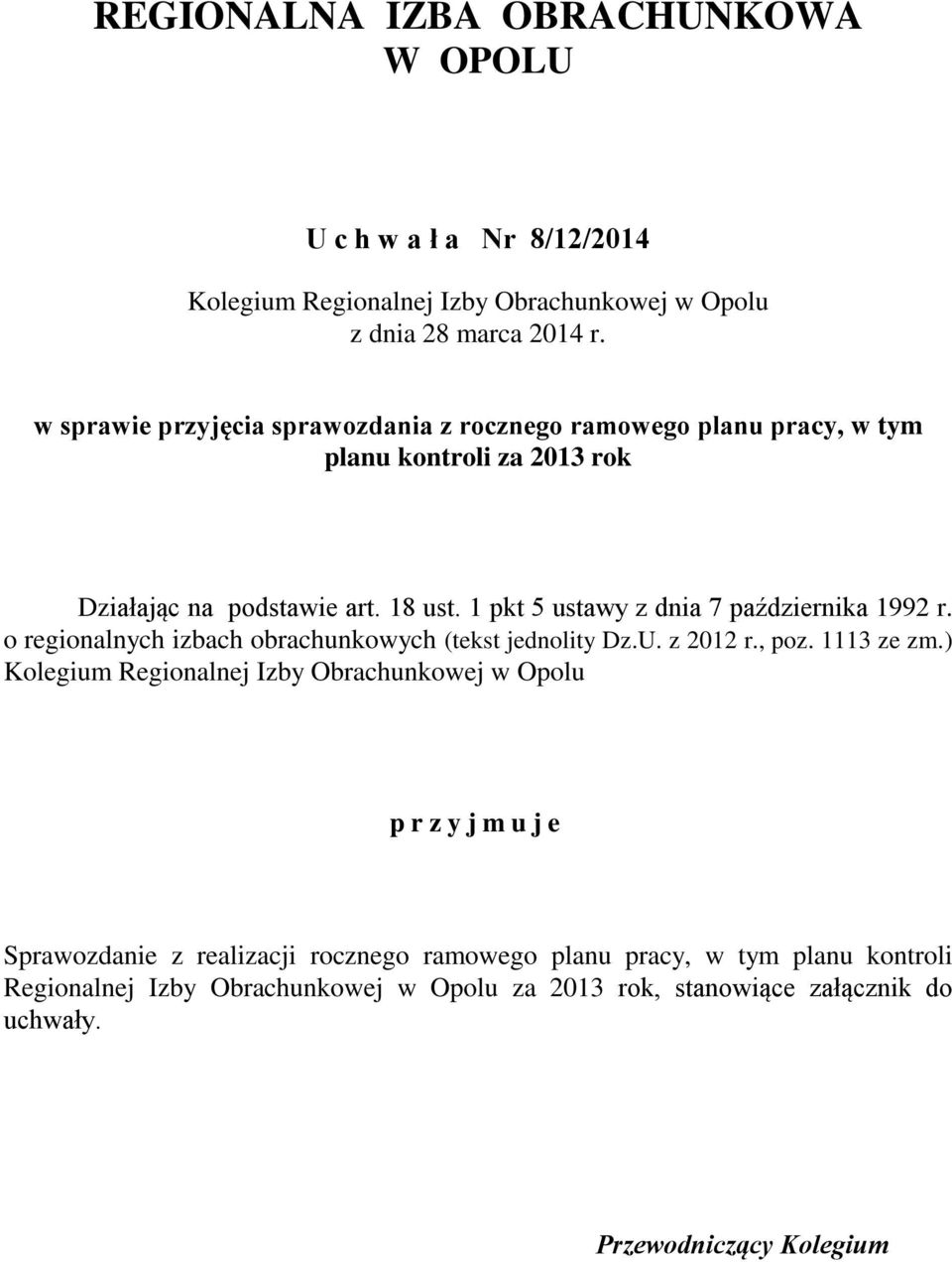 REGIONALNA IZBA OBRACHUNKOWA
W OPOLU

U c h w a ł a Nr 8/12/2014

Kolegium Regionalnej Izby Obrachunkowej w Opolu
z dnia 28 marca 2014 r.

w sprawie przyjęcia sprawozdania z rocznego ramowego planu pracy, w tym planu kontroli za 2013 rok

Działając na podstawie art. 18 ust. 1 pkt 5 ustawy z dnia 7 października 1992 r. o regionalnych izbach obrachunkowych (tekst jednolity Dz.U. z 2012 r., poz. 1113 ze zm.) Kolegium Regionalnej Izby Obrachunkowej w Opolu

p r z y j m u j e

Sprawozdanie z realizacji rocznego ramowego planu pracy, w tym planu kontroli Regionalnej Izby Obrachunkowej w Opolu za 2013 rok, stanowiące załącznik do uchwały.

Przewodniczący Kolegium